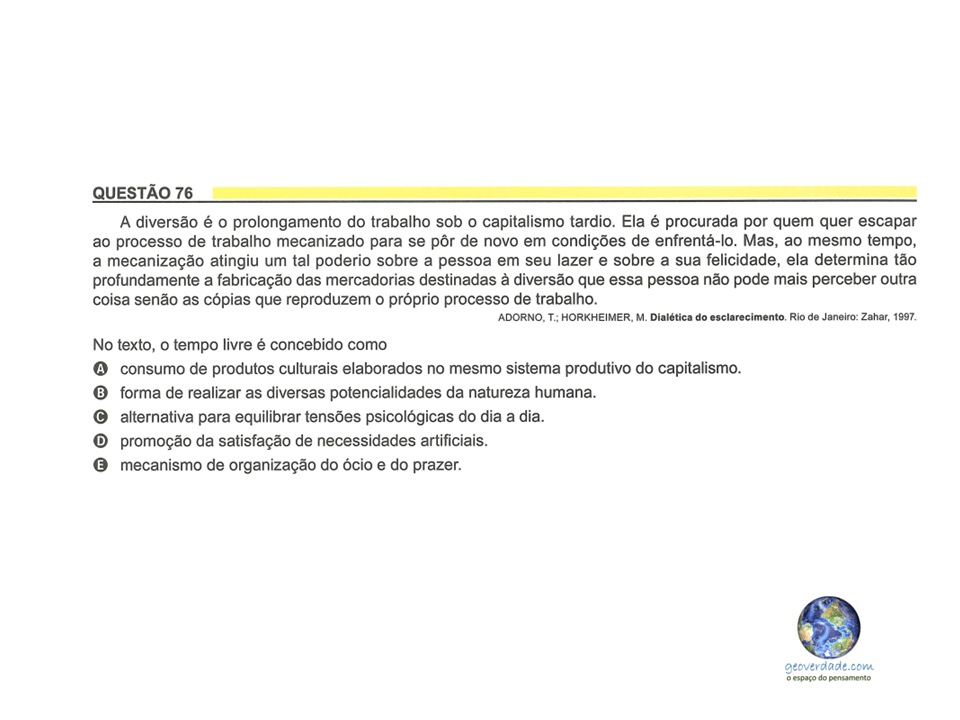 QUESTÃO 76

A diversão é o prolongamento do trabalho sob o capitalismo tardio. Ela é procurada por quem quer escapar ao processo de trabalho mecanizado para se pôr de novo em condições de enfrentá-lo. Mas, ao mesmo tempo, a mecanização atingiu um tal poderio sobre a pessoa em seu lazer e sobre a sua felicidade, ela determina tão profundamente a fabricação das mercadorias destinadas à diversão que essa pessoa não pode mais perceber outra coisa senão as cópias que reproduzem o próprio processo de trabalho.

ADORNO, T.; HORKHEIMER, M. Dialética do esclarecimento. Rio de Janeiro: Zahar, 1997.

No texto, o tempo livre é concebido como

A consumo de produtos culturais elaborados no mesmo sistema produtivo do capitalismo.
B forma de realizar as diversas potencialidades da natureza humana.
C alternativa para equilibrar tensões psicológicas do dia a dia.
D promoção da satisfação de necessidades artificiais.
E mecanismo de organização do ócio e do prazer.

geoverdade.com
o espaço do pensamento